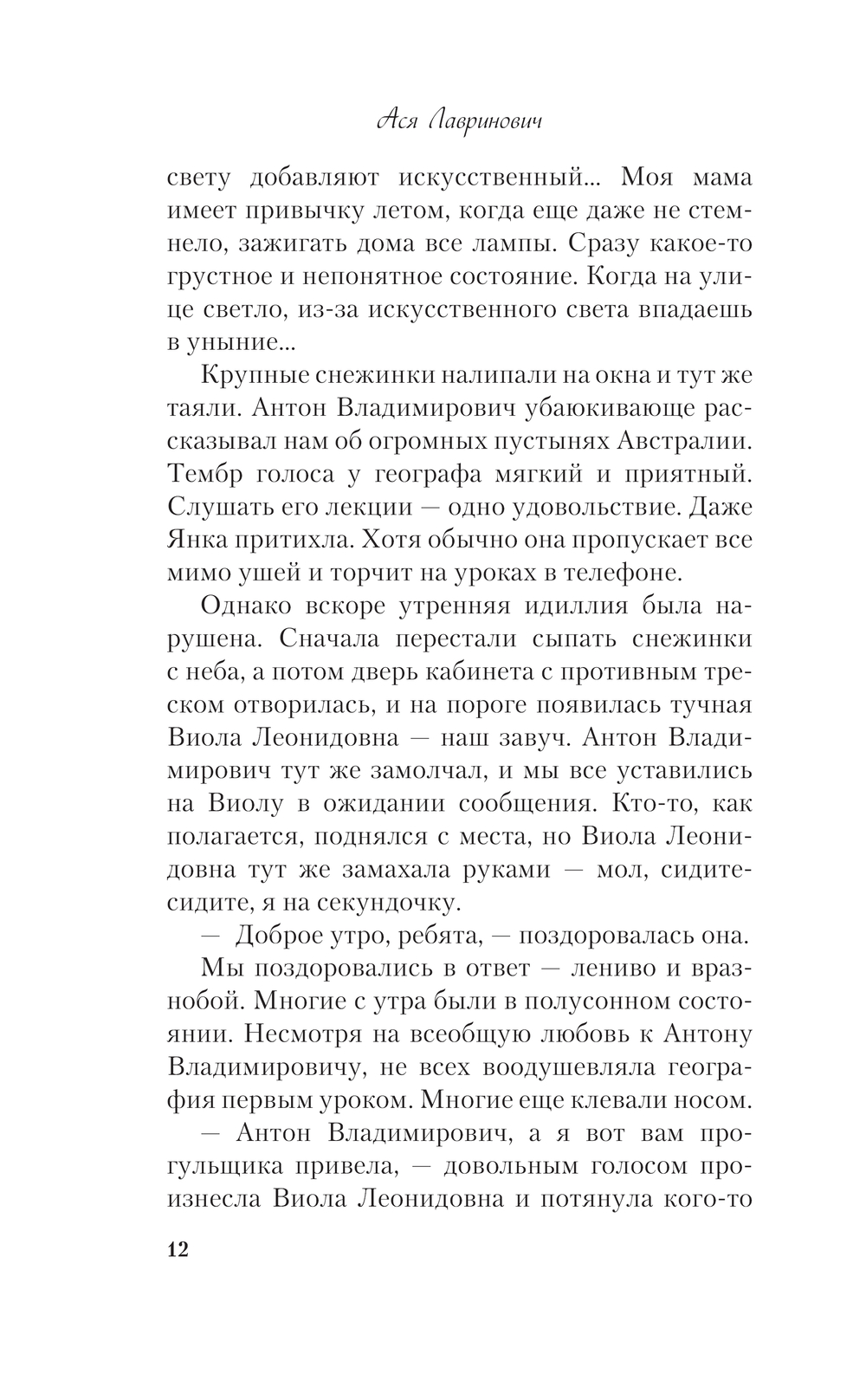 Ася Лавринович

свету добавляют искусственный... Моя мама имеет привычку летом, когда еще даже не стемнело, зажигать дома все лампы. Сразу какое-то грустное и непонятное состояние. Когда на улице светло, из-за искусственного света впадаешь в уныние...

Крупные снежинки налипали на окна и тут же таяли. Антон Владимирович убаюкивающе рассказывал нам об огромных пустынях Австралии. Тембр голоса у географа мягкий и приятный. Слушать его лекции — одно удовольствие. Даже Янка притихла. Хотя обычно она пропускает все мимо ушей и торчит на уроках в телефоне.

Однако вскоре утренняя идиллия была нарушена. Сначала перестали сыпать снежинки с неба, а потом дверь кабинета с противным треском отворилась, и на пороге появилась тучная Виола Леонидовна — наш завуч. Антон Владимирович тут же замолчал, и мы все уставились на Виолу в ожидании сообщения. Кто-то, как полагается, поднялся с места, но Виола Леонидовна тут же замахала руками — мол, сидите-сидите, я на секундочку.

— Доброе утро, ребята, — поздоровалась она.

Мы поздоровались в ответ — лениво и вразнобой. Многие с утра были в полусонном состоянии. Несмотря на всеобщую любовь к Антону Владимировичу, не всех воодушевляла география первым уроком. Многие еще клевали носом.

— Антон Владимирович, а я вот вам прогульщика привела, — довольным голосом произнесла Виола Леонидовна и потянула кого-то

12